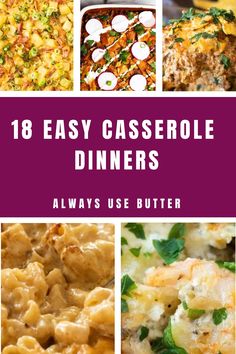 18 EASY CASSEROLE DINNERS

ALWAYS USE BUTTER